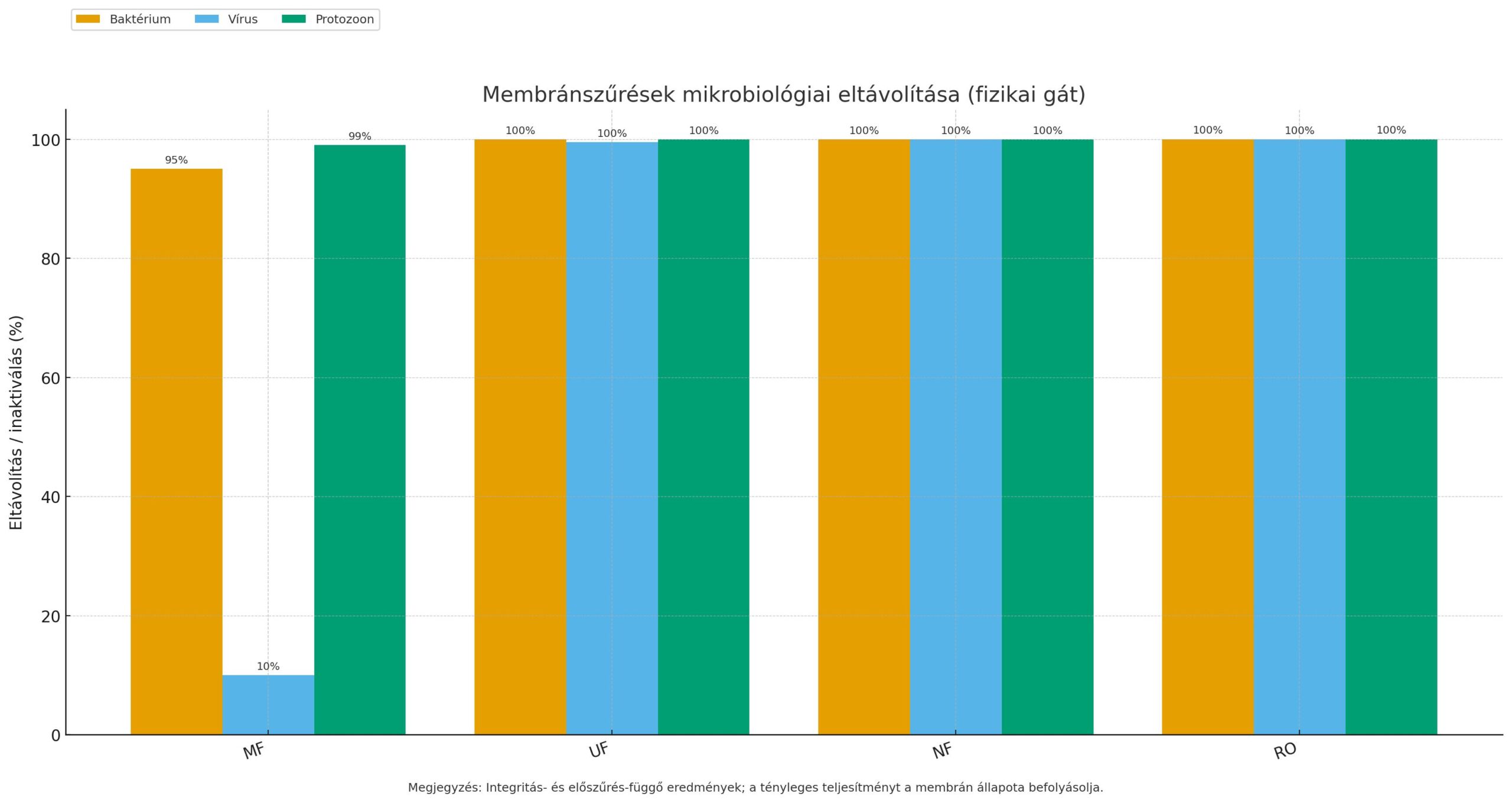 Baktérium Vírus Protozoon

Membránszűrések mikrobiológiai eltávolítása (fizikai gát)

Eltávolítás / inaktiválás (%)

100
80
60
40
20
0

95%
10%
99%
100%
100%
100%
100%
100%
100%
100%
100%
100%

MF
UF
NF
RO

Megjegyzés: Integritás- és előszűrés-függő eredmények; a tényleges teljesítményt a membrán állapota befolyásolja.